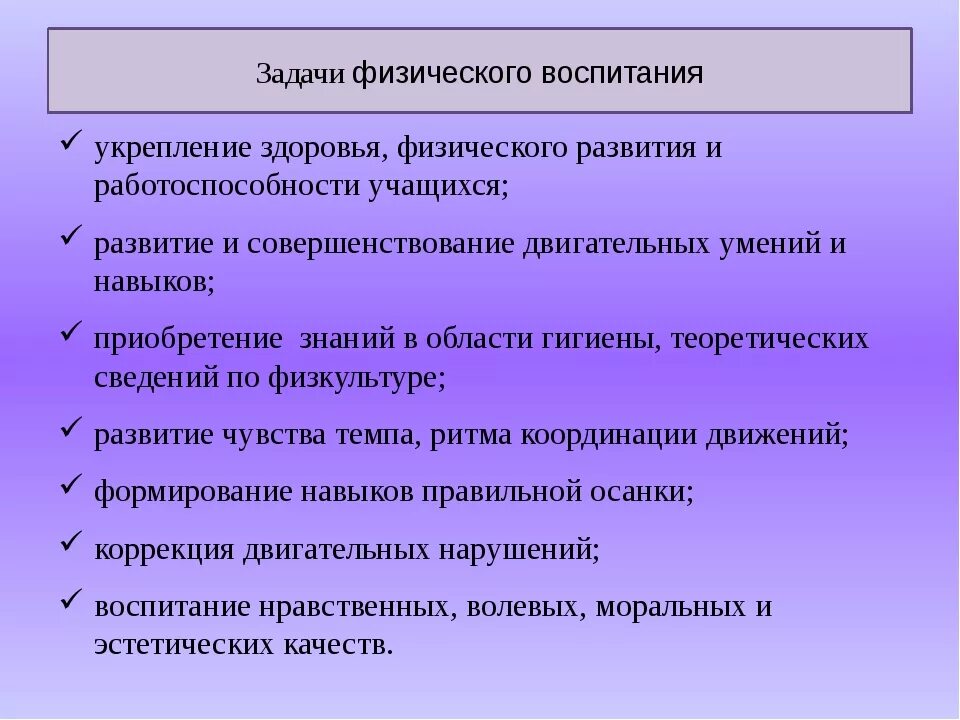 Задачи физического воспитания

✓ укрепление здоровья, физического развития и работоспособности учащихся;

✓ развитие и совершенствование двигательных умений и навыков;

✓ приобретение знаний в области гигиены, теоретических сведений по физкультуре;

✓ развитие чувства темпа, ритма координации движений;

✓ формирование навыков правильной осанки;

✓ коррекция двигательных нарушений;

✓ воспитание нравственных, волевых, моральных и эстетических качеств.